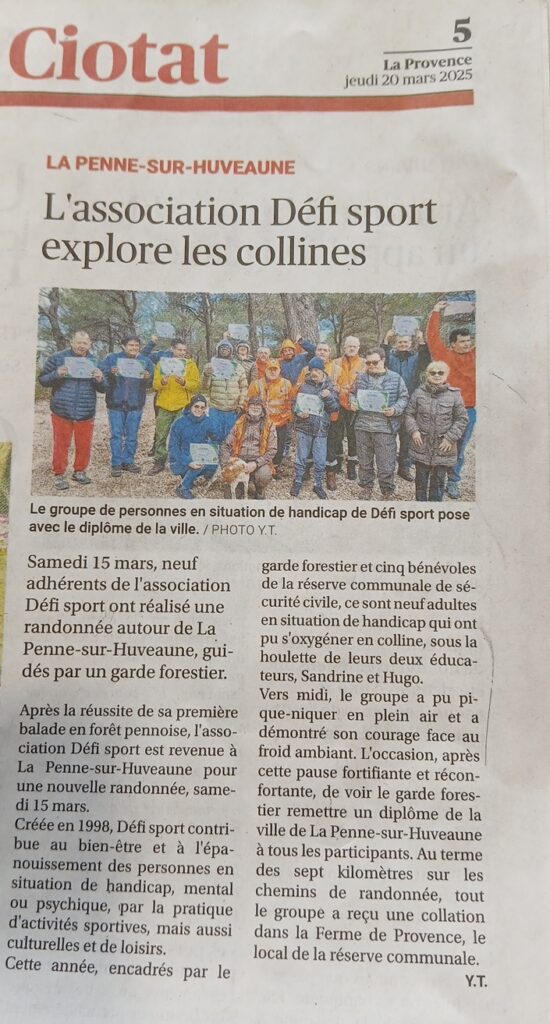 Ciotat

5
La Provence
jeudi 20 mars 2025

LA PENNE-SUR-HUVEAUNE

L'association Défi sport explore les collines

Le groupe de personnes en situation de handicap de Défi sport pose avec le diplôme de la ville. / PHOTO Y.T.

Samedi 15 mars, neuf adhérents de l'association Défi sport ont réalisé une randonnée autour de La Penne-sur-Huveaune, guidés par un garde forestier.

Après la réussite de sa première balade en forêt pennoise, l'association Défi sport est revenue à La Penne-sur-Huveaune pour une nouvelle randonnée, samedi 15 mars.
Créée en 1998, Défi sport contribue au bien-être et à l'épanouissement des personnes en situation de handicap, mental ou psychique, par la pratique d'activités sportives, mais aussi culturelles et de loisirs.
Cette année, encadrés par le garde forestier et cinq bénévoles de la réserve communale de sécurité civile, ce sont neuf adultes en situation de handicap qui ont pu s'oxygéner en colline, sous la houlette de leurs deux éducateurs, Sandrine et Hugo.
Vers midi, le groupe a pu pique-niquer en plein air et a démontré son courage face au froid ambiant. L'occasion, après cette pause fortifiante et réconfortante, de voir le garde forestier remettre un diplôme de la ville de La Penne-sur-Huveaune à tous les participants. Au terme des sept kilomètres sur les chemins de randonnée, tout le groupe a reçu une collation dans la Ferme de Provence, le local de la réserve communale.
Y.T.